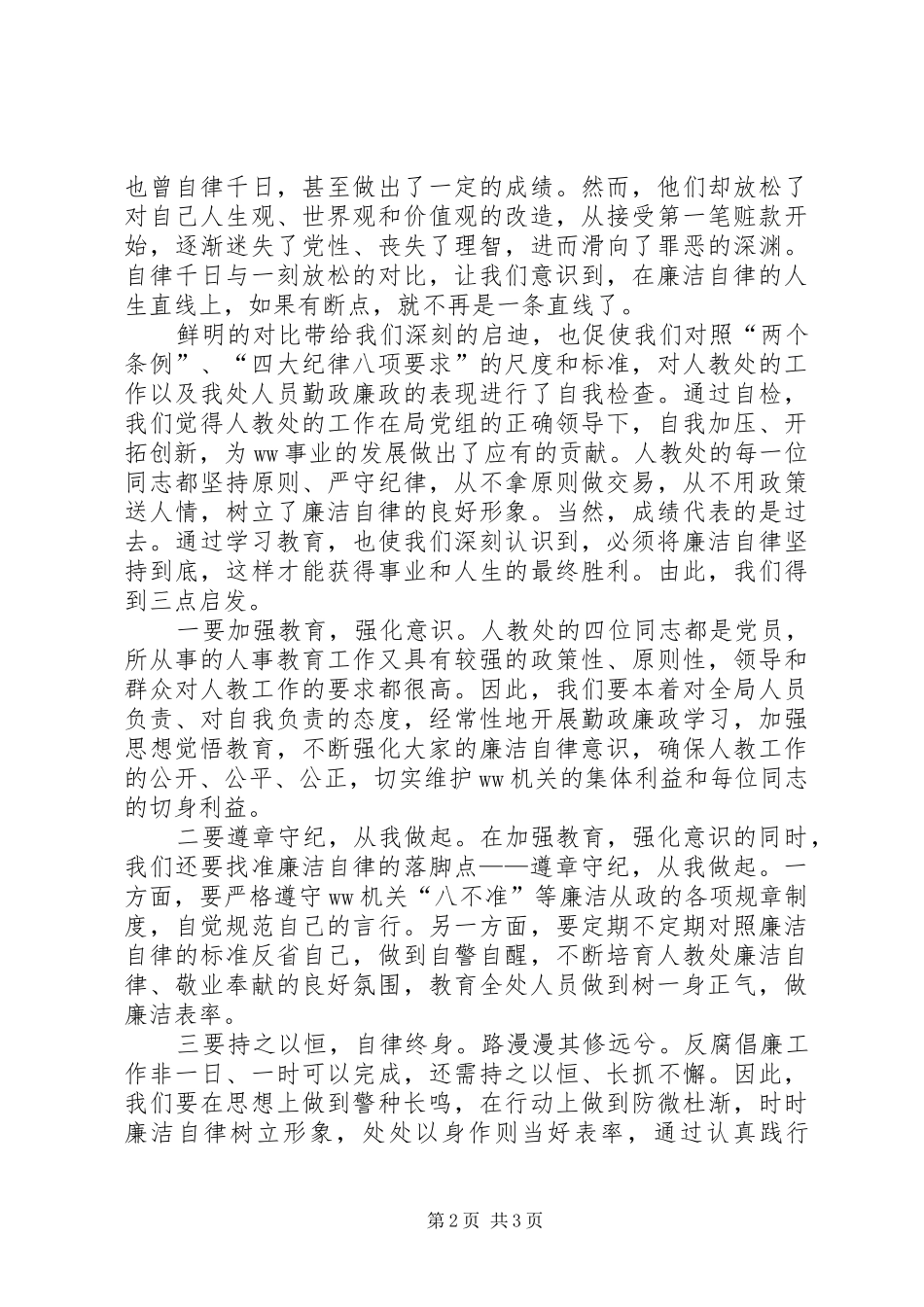 也曾自律千日，甚至做出了一定的成绩。然而，他们却放松了对自己人生观、世界观和价值观的改造，从接受第一笔赃款开始，逐渐迷失了党性、丧失了理智，进而滑向了罪恶的深渊。自律千日与一刻放松的对比，让我们意识到，在廉洁自律的人生直线上，如果有断点，就不再是一条直线了。

鲜明的对比带给我们深刻的启迪，也促使我们对照“两个条例”、“四大纪律八项要求”的尺度和标准，对人教处的工作以及我处人员勤政廉政的表现进行了自我检查。通过自检，我们觉得人教处的工作在局党组的正确领导下，自我加压、开拓创新，为ww事业的发展做出了应有的贡献。人教处的每一位同志都坚持原则、严守纪律，从不拿原则做交易，从不用政策送人情，树立了廉洁自律的良好形象。当然，成绩代表的是过去。通过学习教育，也使我们深刻认识到，必须将廉洁自律坚持到底，这样才能获得事业和人生的最终胜利。由此，我们得到三点启发。

一要加强教育，强化意识。人教处的四位同志都是党员，所从事的人事教育工作又具有较强的政策性、原则性，领导和群众对人教工作的要求都很高。因此，我们要本着对全局人员负责、对自我负责的态度，经常性地开展勤政廉政学习，加强思想觉悟教育，不断强化大家的廉洁自律意识，确保人教工作的公开、公平、公正，切实维护ww机关的集体利益和每位同志的切身利益。

二要遵章守纪，从我做起。在加强教育，强化意识的同时，我们还要找准廉洁自律的落脚点——遵章守纪，从我做起。一方面，要严格遵守ww机关“八不准”等廉洁从政的各项规章制度，自觉规范自己的言行。另一方面，要定期不定期对照廉洁自律的标准反省自己，做到自警自醒，不断培育人教处廉洁自律、敬业奉献的良好氛围，教育全处人员做到树一身正气，做廉洁表率。

三要持之以恒，自律终身。路漫漫其修远兮。反腐倡廉工作非一日、一时可以完成，还需持之以恒、长抓不懈。因此，我们要在思想上做到警种长鸣，在行动上做到防微杜渐，时时廉洁自律树立形象，处处以身作则当好表率，通过认真践行

第2页 共3页